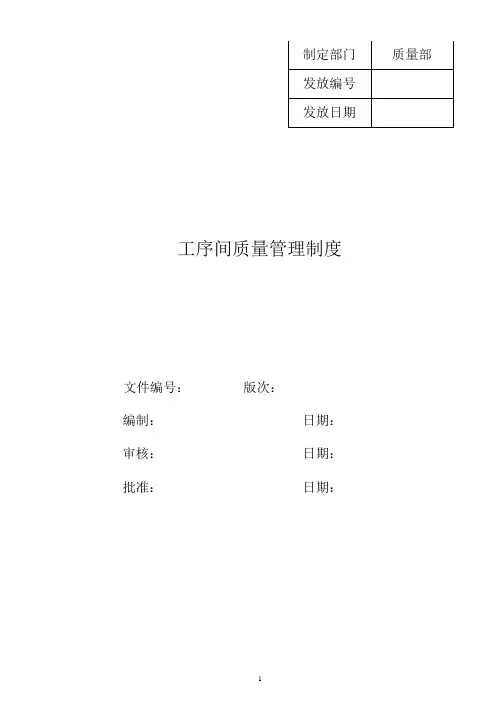 | 制定部门 | 质量部 |
|---|---|
| 发放编号 | |
| 发放日期 | |

工序间质量管理制度

文件编号： 版次：

编制： 日期：

审核： 日期：

批准： 日期：

1